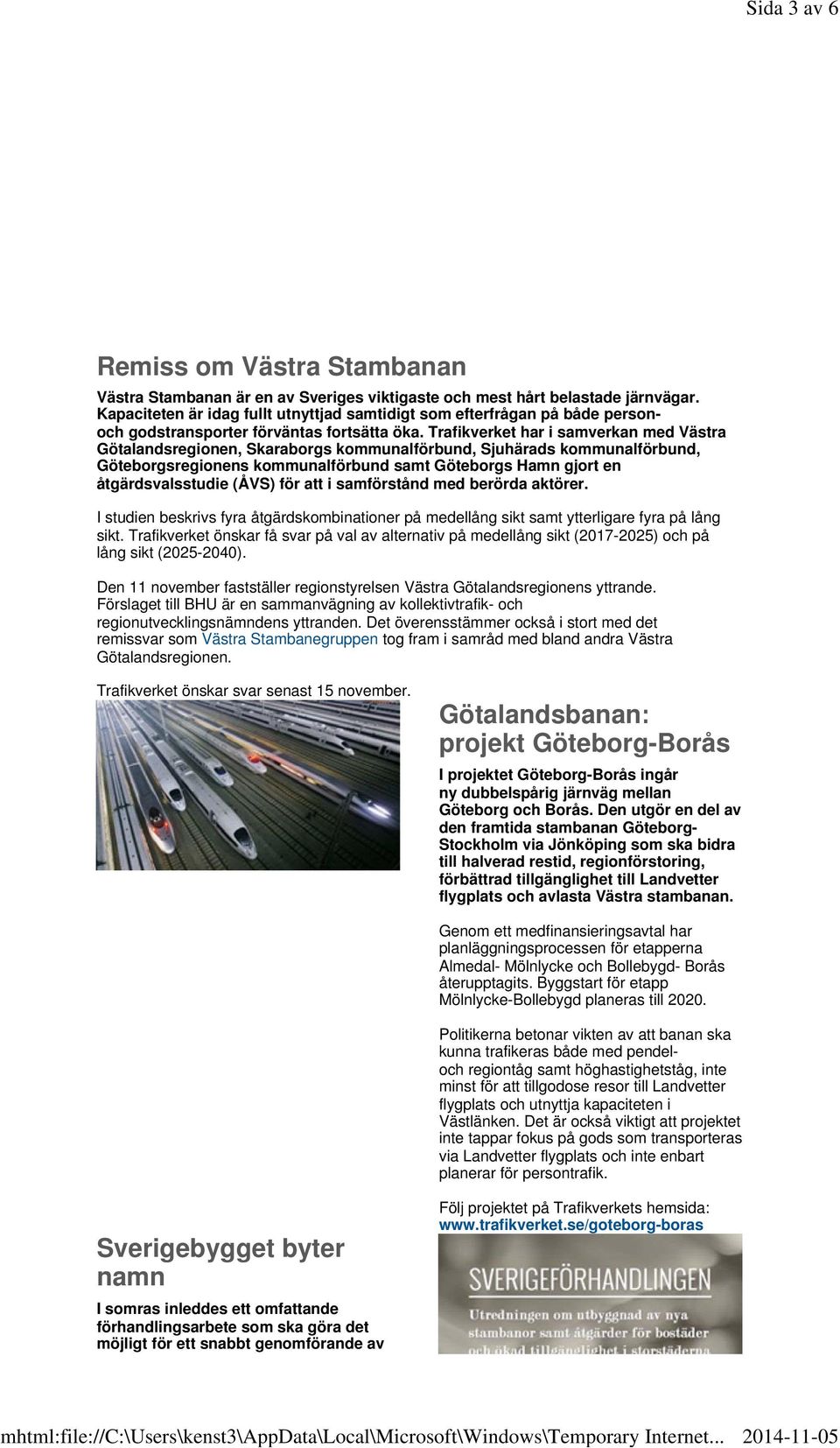 Sida 3 av 6

Remiss om Västra Stambanan

Västra Stambanan är en av Sveriges viktigaste och mest hårt belastade järnvägar. Kapaciteten är idag fullt utnyttjad samtidigt som efterfrågan på både person- och godstransporter förväntas fortsätta öka. Trafikverket har i samverkan med Västra Götalandsregionen, Skaraborgs kommunalförbund, Sjuhärads kommunalförbund, Göteborgsregionens kommunalförbund samt Göteborgs Hamn gjort en åtgärdsvalsstudie (ÅVS) för att i samförstånd med berörda aktörer.

I studien beskrivs fyra åtgärdskombinationer på medellång sikt samt ytterligare fyra på lång sikt. Trafikverket önskar få svar på val av alternativ på medellång sikt (2017-2025) och på lång sikt (2025-2040).

Den 11 november fastställer regionstyrelsen Västra Götalandsregionens yttrande. Förslaget till BHU är en sammanvägning av kollektivtrafik- och regionutvecklingsnämndens yttranden. Det överensstämmer också i stort med det remissvar som Västra Stambanegruppen tog fram i samråd med bland andra Västra Götalandsregionen.

Trafikverket önskar svar senast 15 november.

Götalandsbanan: projekt Göteborg-Borås

I projektet Göteborg-Borås ingår ny dubbelspårig järnväg mellan Göteborg och Borås. Den utgör en del av den framtida stambanan Göteborg-Stockholm via Jönköping som ska bidra till halverad restid, regionförstoring, förbättrad tillgänglighet till Landvetter flygplats och avlasta Västra stambanan.

Genom ett medfinansieringsavtal har planläggningsprocessen för etapperna Almedal- Mölnlycke och Bollebygd- Borås återupptagits. Byggstart för etapp Mölnlycke-Bollebygd planeras till 2020.

Politikerna betonar vikten av att banan ska kunna trafikeras både med pendel- och regiontåg samt höghastighetståg, inte minst för att tillgodose resor till Landvetter flygplats och utnyttja kapaciteten i Västlänken. Det är också viktigt att projektet inte tappar fokus på gods som transporteras via Landvetter flygplats och inte enbart planerar för persontrafik.

Följ projektet på Trafikverkets hemsida: www.trafikverket.se/goteborg-boras

SVERIGEFÖRHANDLINGEN
Utredningen om utbyggnad av nya stambanor samt åtgärder för bostäder och ökad tillgänglighet i storstäderna

Sverigebygget byter namn

I somras inleddes ett omfattande förhandlingsarbete som ska göra det möjligt för ett snabbt genomförande av

mhtml:file://C:\Users\kenst3\AppData\Local\Microsoft\Windows\Temporary Internet... 2014-11-05